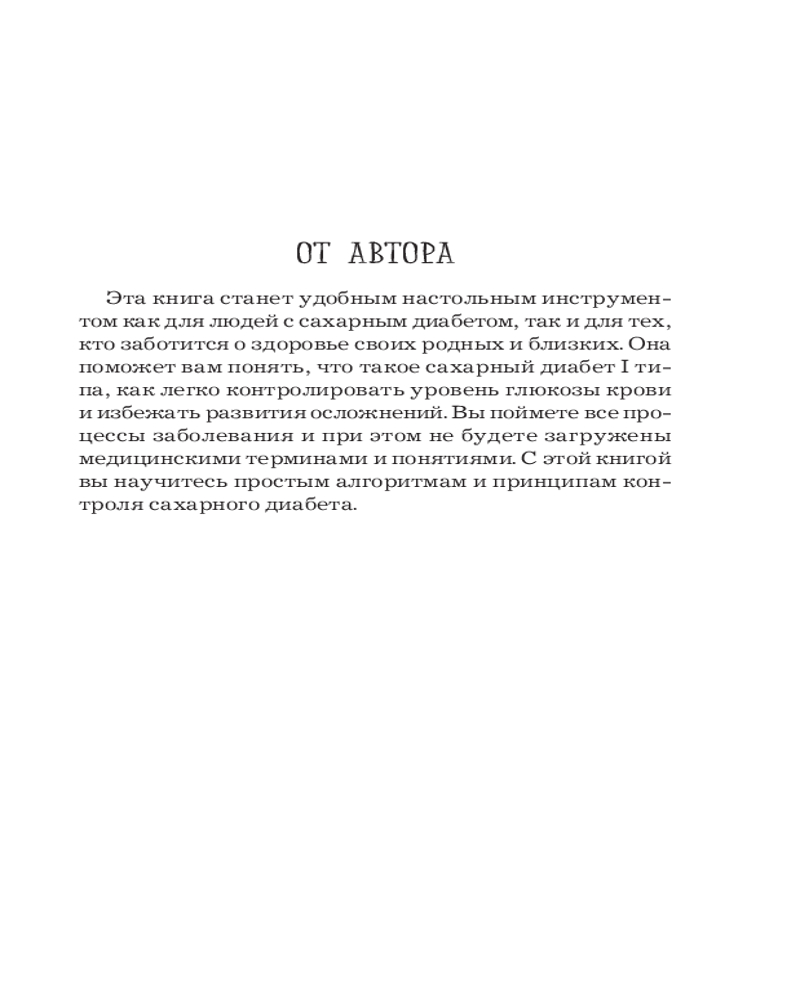 ОТ АВТОРА

Эта книга станет удобным настольным инструментом как для людей с сахарным диабетом, так и для тех, кто заботится о здоровье своих родных и близких. Она поможет вам понять, что такое сахарный диабет I типа, как легко контролировать уровень глюкозы крови и избежать развития осложнений. Вы поймете все процессы заболевания и при этом не будете загружены медицинскими терминами и понятиями. С этой книгой вы научитесь простым алгоритмам и принципам контроля сахарного диабета.